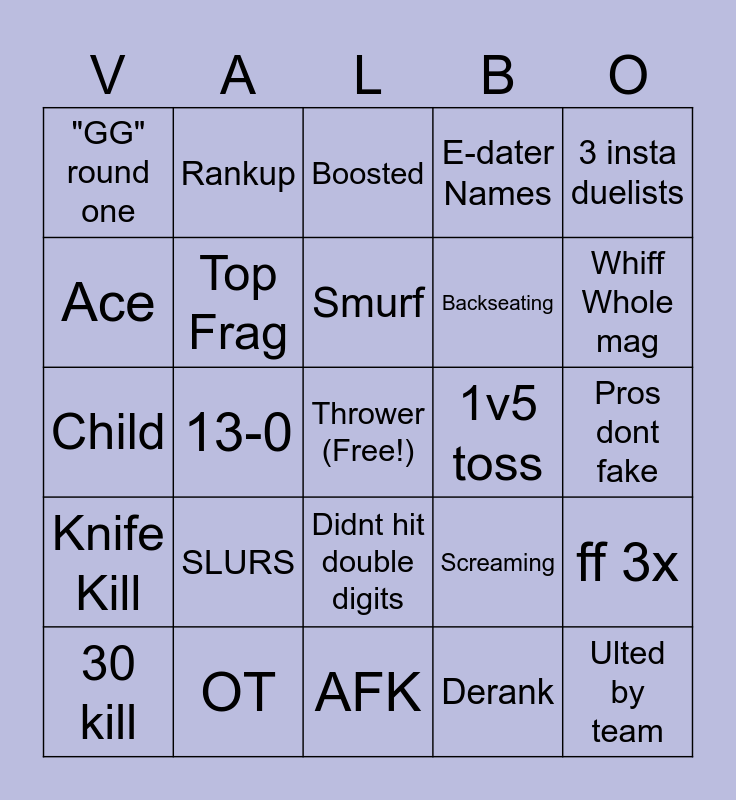 | V | A | L | B | O |
|---|---|---|---|---|
| "GG" round one | Rankup | Boosted | E-dater Names | 3 insta duelists |
| Ace | Top Frag | Smurf | Backseating | Whiff Whole mag |
| Child | 13-0 | Thrower (Free!) | 1v5 toss | Pros dont fake |
| Knife Kill | SLURS | Didnt hit double digits | Screaming | ff 3x |
| 30 kill | OT | AFK | Derank | Ulted by team |